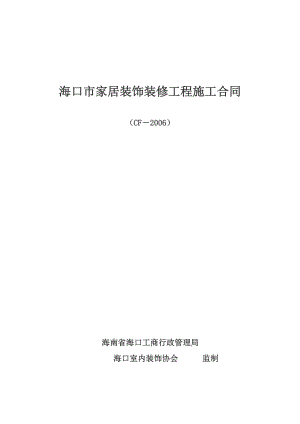 海口市家居装饰装修工程施工合同

（CF－2006）

海南省海口工商行政管理局

海口室内装饰协会　　监制